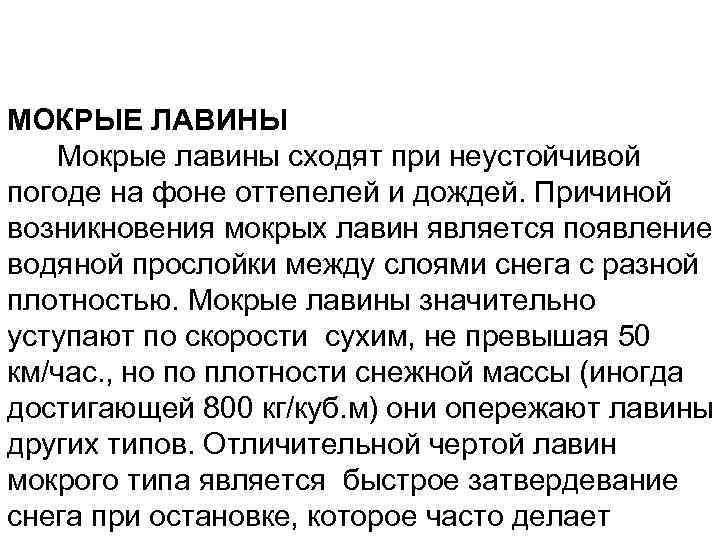 МОКРЫЕ ЛАВИНЫ

Мокрые лавины сходят при неустойчивой погоде на фоне оттепелей и дождей. Причиной возникновения мокрых лавин является появление водяной прослойки между слоями снега с разной плотностью. Мокрые лавины значительно уступают по скорости сухим, не превышая 50 км/час., но по плотности снежной массы (иногда достигающей 800 кг/куб.м) они опережают лавины других типов. Отличительной чертой лавин мокрого типа является быстрое затвердевание снега при остановке, которое часто делает